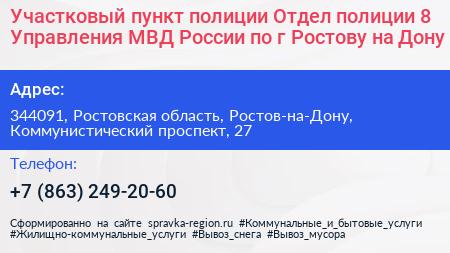 Участковый пункт полиции Отдел полиции 8 Управления МВД России по г Ростову на Дону

Адрес:

344091, Ростовская область, Ростов-на-Дону, Коммунистический проспект, 27

Телефон:

+7 (863) 249-20-60

Сформированно на сайте spravka-region.ru #Коммунальные_и_бытовые_услуги #Жилищно-коммунальные_услуги #Вывоз_снега #Вывоз_мусора